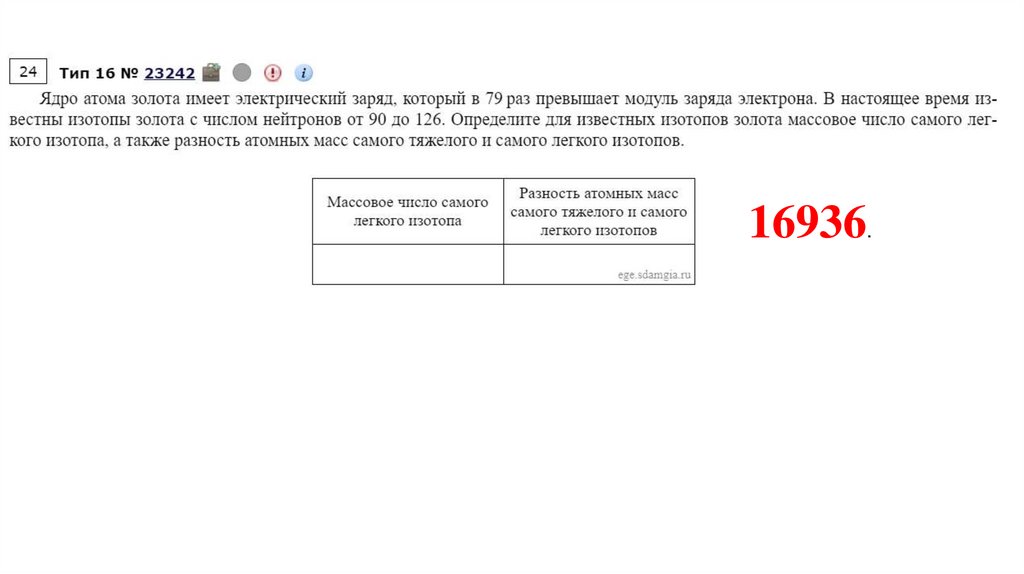 24 Тип 16 № 23242

Ядро атома золота имеет электрический заряд, который в 79 раз превышает модуль заряда электрона. В настоящее время известны изотопы золота с числом нейтронов от 90 до 126. Определите для известных изотопов золота массовое число самого легкого изотопа, а также разность атомных масс самого тяжелого и самого легкого изотопов.

| Массовое число самого легкого изотопа | Разность атомных масс самого тяжелого и самого легкого изотопов |
|---|---|
| | ege.sdamgia.ru |

16936.